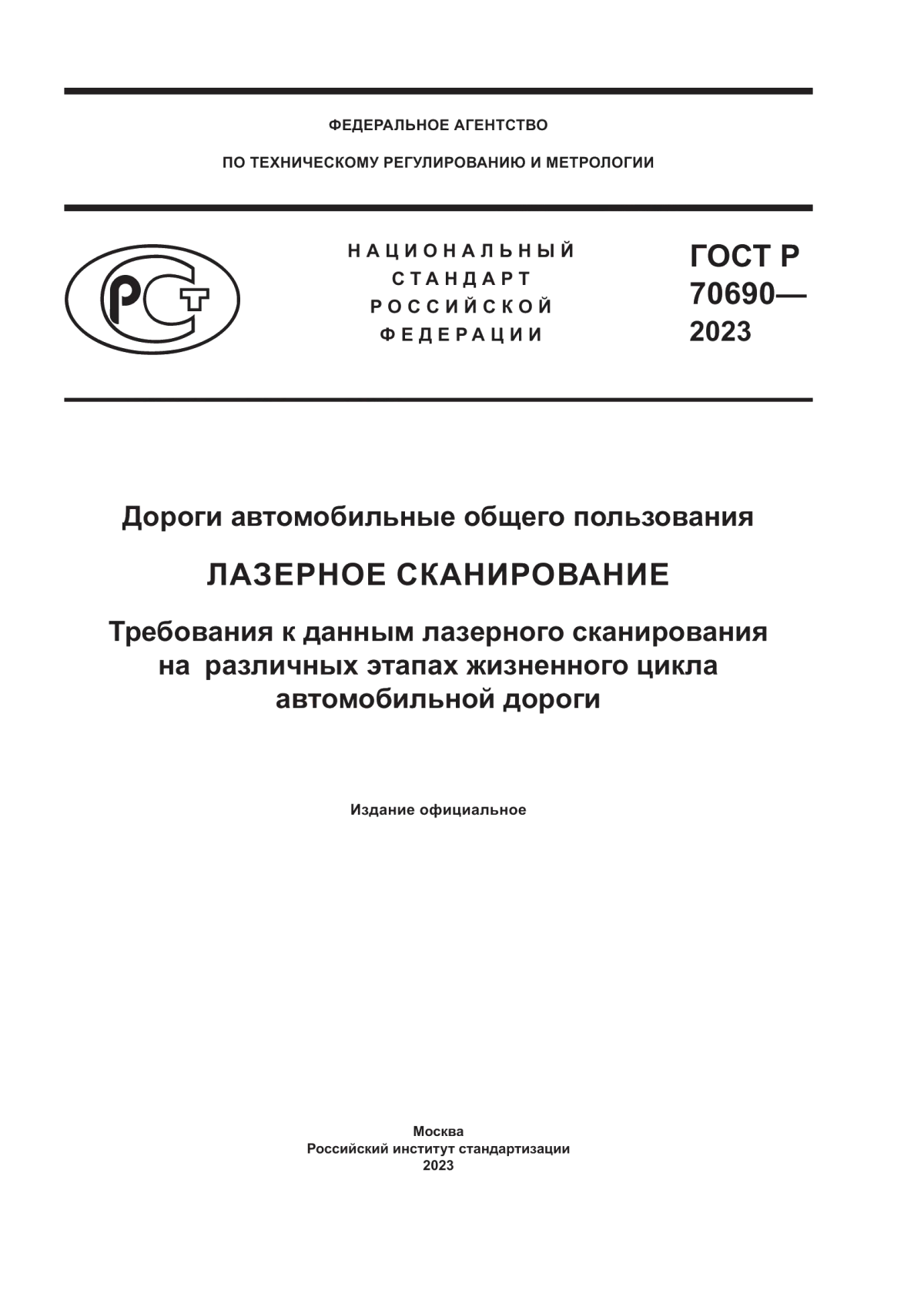 ФЕДЕРАЛЬНОЕ АГЕНТСТВО

ПО ТЕХНИЧЕСКОМУ РЕГУЛИРОВАНИЮ И МЕТРОЛОГИИ

РСТ

НАЦИОНАЛЬНЫЙ СТАНДАРТ РОССИЙСКОЙ ФЕДЕРАЦИИ

ГОСТ Р 70690— 2023

Дороги автомобильные общего пользования

ЛАЗЕРНОЕ СКАНИРОВАНИЕ

Требования к данным лазерного сканирования на различных этапах жизненного цикла автомобильной дороги

Издание официальное

Москва
Российский институт стандартизации
2023